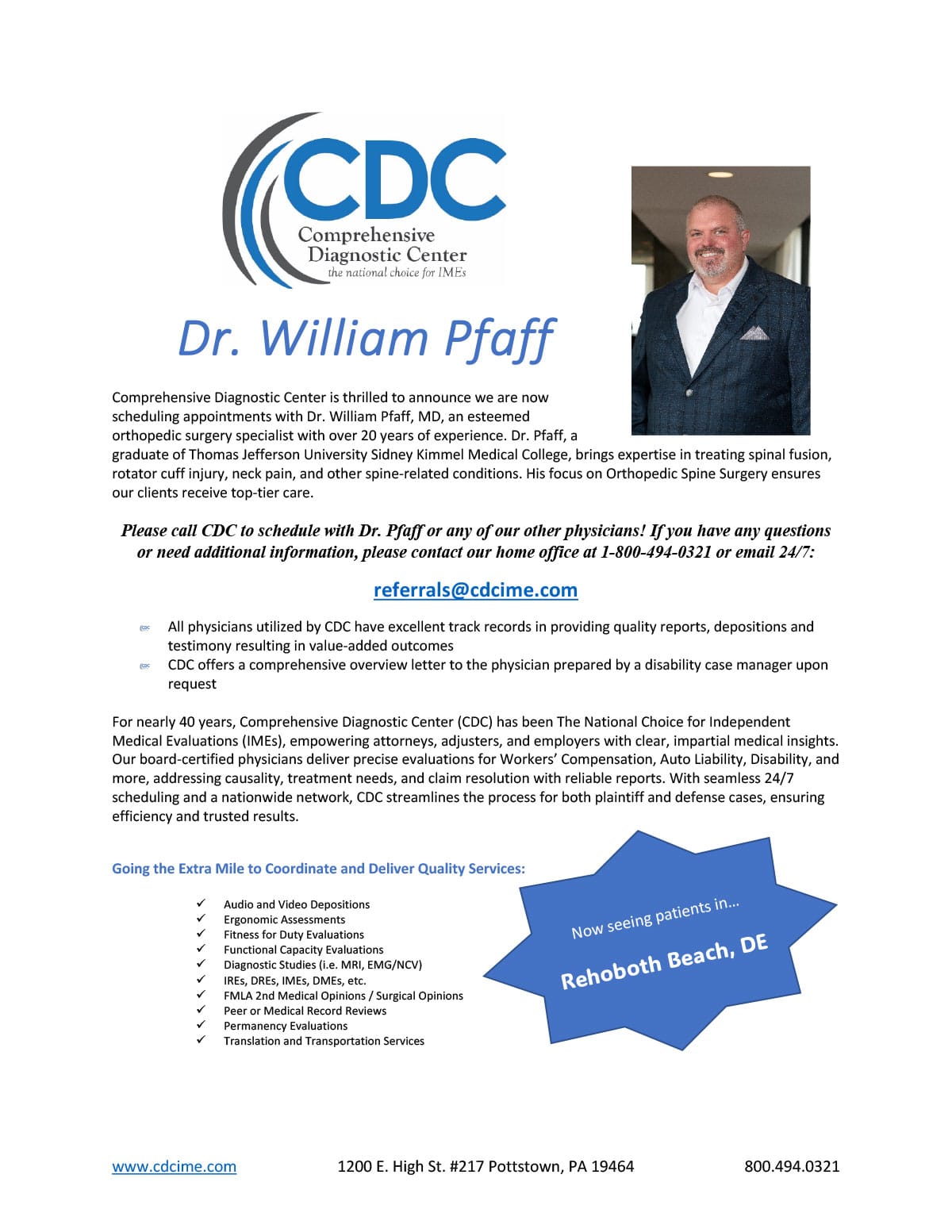 CDC
Comprehensive Diagnostic Center
the national choice for IMEs

Dr. William Pfaff

Comprehensive Diagnostic Center is thrilled to announce we are now scheduling appointments with Dr. William Pfaff, MD, an esteemed orthopedic surgery specialist with over 20 years of experience. Dr. Pfaff, a graduate of Thomas Jefferson University Sidney Kimmel Medical College, brings expertise in treating spinal fusion, rotator cuff injury, neck pain, and other spine-related conditions. His focus on Orthopedic Spine Surgery ensures our clients receive top-tier care.

Please call CDC to schedule with Dr. Pfaff or any of our other physicians! If you have any questions or need additional information, please contact our home office at 1-800-494-0321 or email 24/7:

referrals@cdcime.com

All physicians utilized by CDC have excellent track records in providing quality reports, depositions and testimony resulting in value-added outcomes
CDC offers a comprehensive overview letter to the physician prepared by a disability case manager upon request

For nearly 40 years, Comprehensive Diagnostic Center (CDC) has been The National Choice for Independent Medical Evaluations (IMEs), empowering attorneys, adjusters, and employers with clear, impartial medical insights. Our board-certified physicians deliver precise evaluations for Workers' Compensation, Auto Liability, Disability, and more, addressing causality, treatment needs, and claim resolution with reliable reports. With seamless 24/7 scheduling and a nationwide network, CDC streamlines the process for both plaintiff and defense cases, ensuring efficiency and trusted results.

Going the Extra Mile to Coordinate and Deliver Quality Services:

✓ Audio and Video Depositions
✓ Ergonomic Assessments
✓ Fitness for Duty Evaluations
✓ Functional Capacity Evaluations
✓ Diagnostic Studies (i.e. MRI, EMG/NCV)
✓ IREs, DREs, IMEs, DMEs, etc.
✓ FMLA 2nd Medical Opinions / Surgical Opinions
✓ Peer or Medical Record Reviews
✓ Permanency Evaluations
✓ Translation and Transportation Services

Now seeing patients in...
Rehoboth Beach, DE

www.cdcime.com 1200 E. High St. #217 Pottstown, PA 19464 800.494.0321